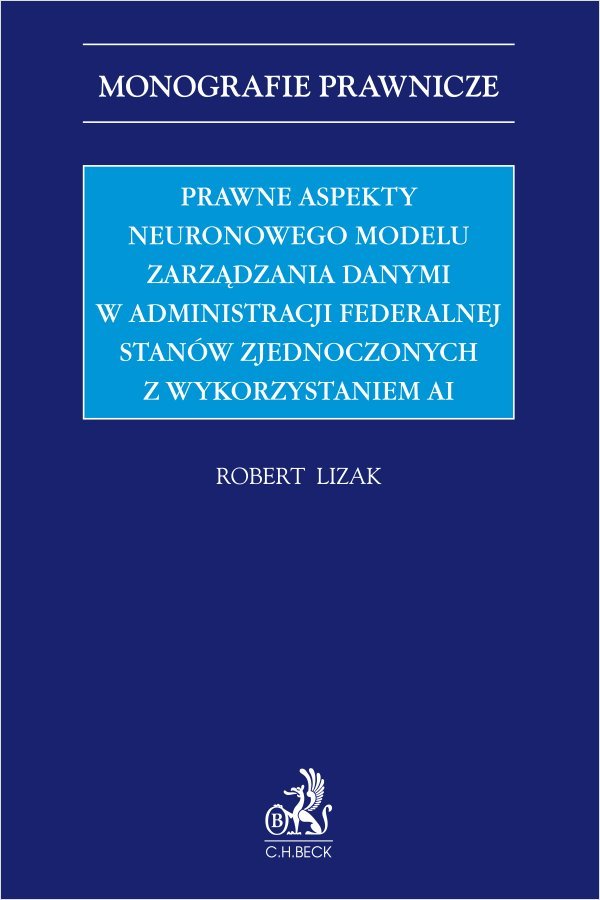 MONOGRAFIE PRAWNICZE

PRAWNE ASPEKTY NEURONOWEGO MODELU ZARZĄDZANIA DANYMI W ADMINISTRACJI FEDERALNEJ STANÓW ZJEDNOCZONYCH Z WYKORZYSTANIEM AI

ROBERT LIZAK

B

C.H.BECK